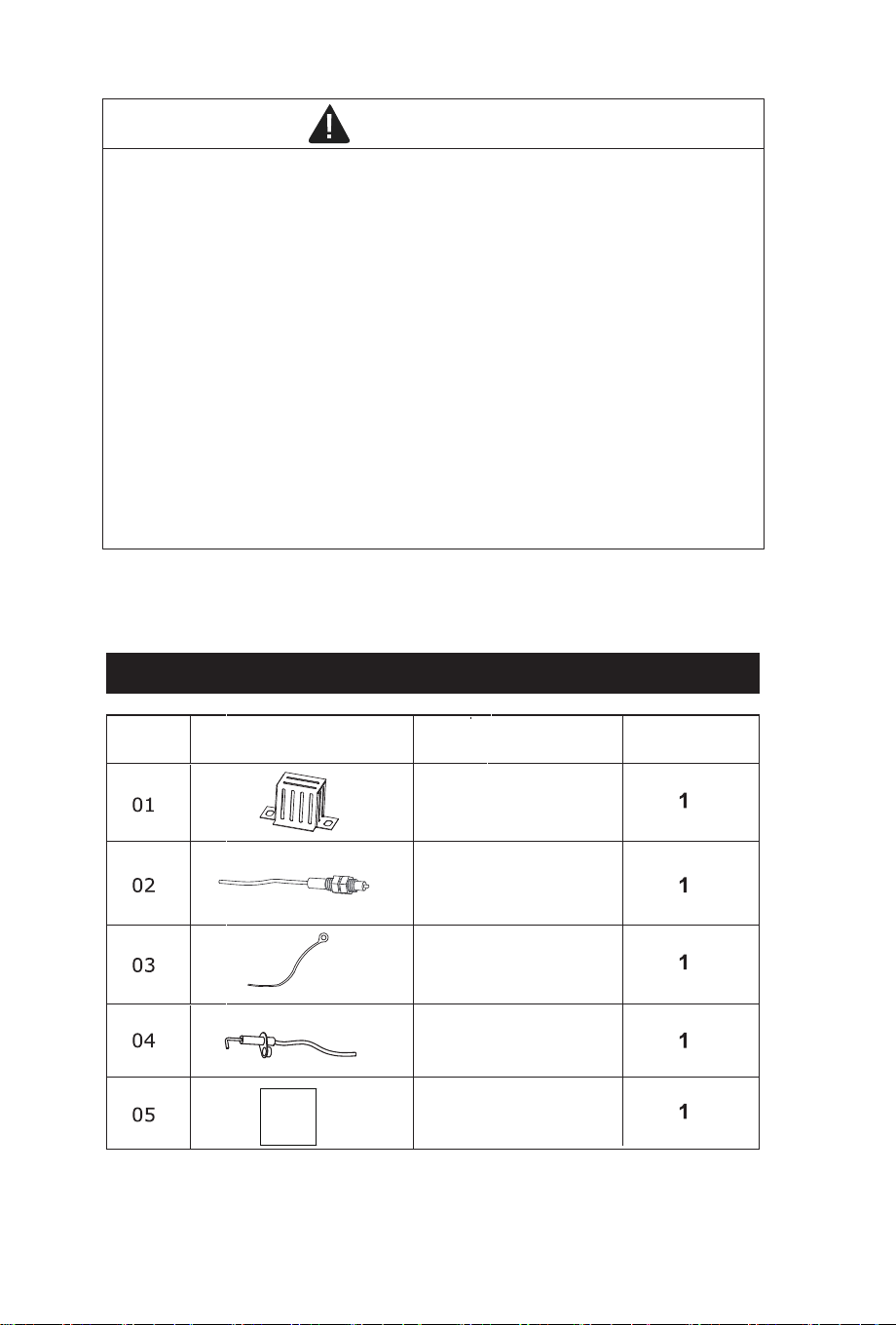 |  |  |  |  |
|---|---|---|---|
| 01 |  |  | 1 |
| 02 |  |  | 1 |
| 03 |  |  | 1 |
| 04 |  |  | 1 |
| 05 |  |  | 1 |